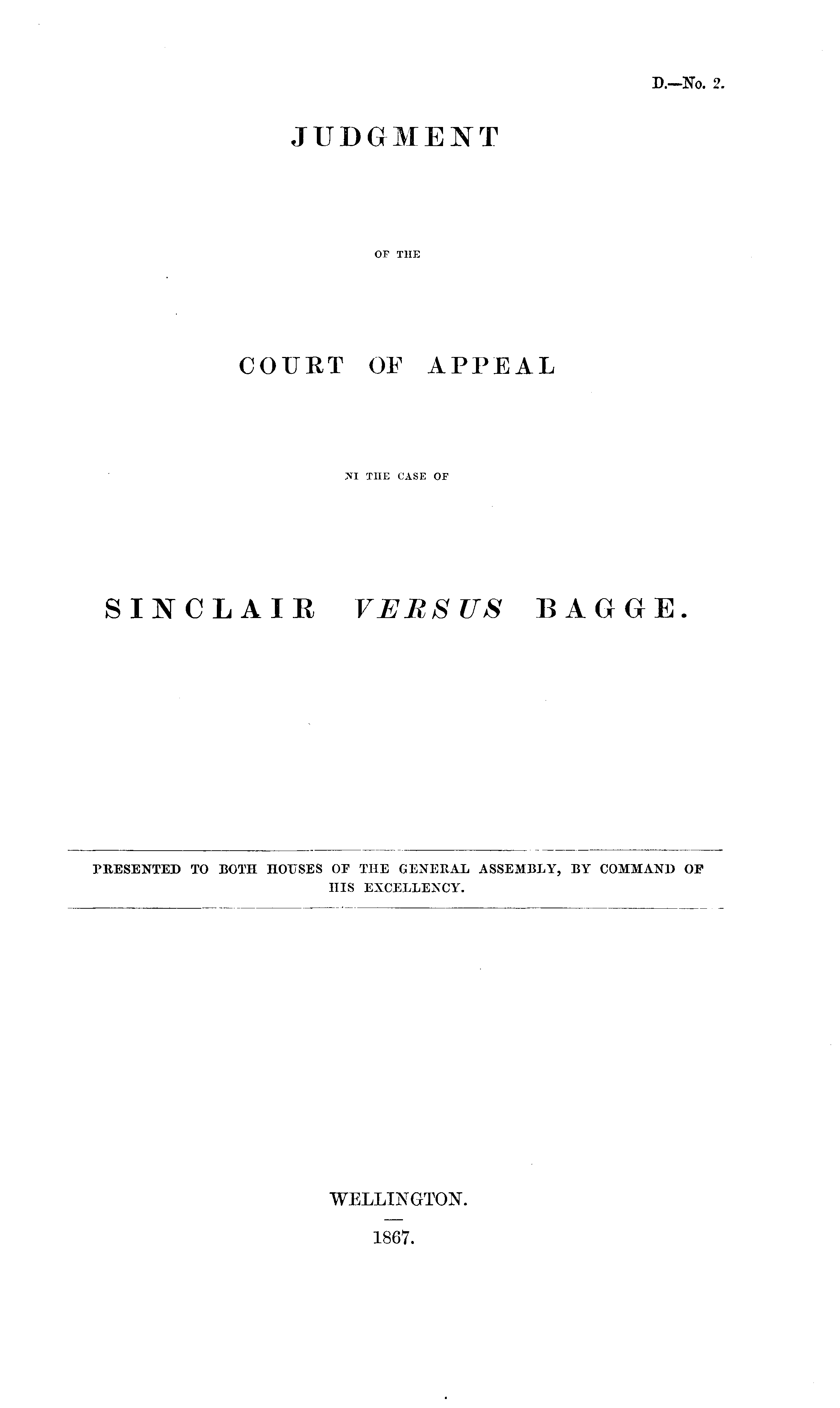 D.—No. 2.

JUDGMENT

OF THE

COURT OF APPEAL

NI THE CASE OF

SINCLAIR VERSUS BAGGE.

PRESENTED TO BOTH HOUSES OF THE GENERAL ASSEMBLY, BY COMMAND OF HIS EXCELLENCY.

WELLINGTON.

1867.